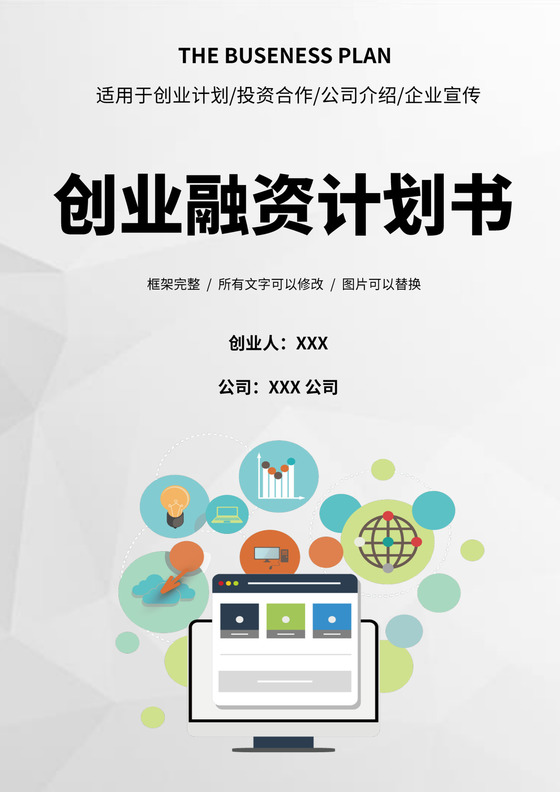 THE BUSENESS PLAN

适用于创业计划/投资合作/公司介绍/企业宣传

创业融资计划书

框架完整 / 所有文字可以修改 / 图片可以替换

创业人：XXX

公司：XXX 公司